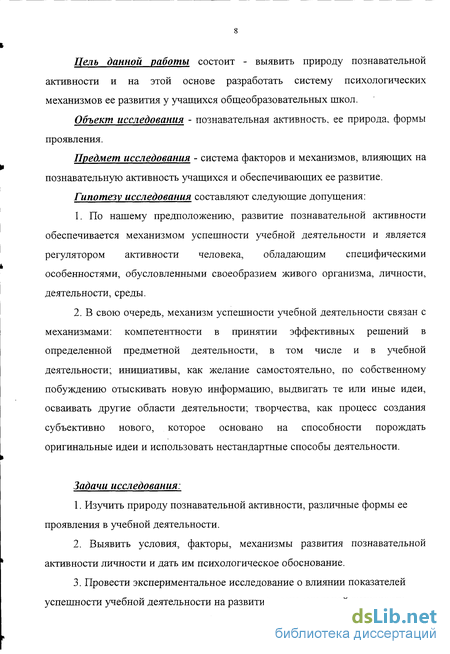 8

Цель данной работы состоит - выявить природу познавательной активности и на этой основе разработать систему психологических механизмов ее развития у учащихся общеобразовательных школ.

Объект исследования - познавательная активность, ее природа, формы проявления.

Предмет исследования - система факторов и механизмов, влияющих на познавательную активность учащихся и обеспечивающих ее развитие.

Гипотезу исследования составляют следующие допущения:

1. По нашему предположению, развитие познавательной активности обеспечивается механизмом успешности учебной деятельности и является регулятором активности человека, обладающим специфическими особенностями, обусловленными своеобразием живого организма, личности, деятельности, среды.

2. В свою очередь, механизм успешности учебной деятельности связан с механизмами: компетентности в принятии эффективных решений в определенной предметной деятельности, в том числе и в учебной деятельности; инициативы, как желание самостоятельно, по собственному побуждению отыскивать новую информацию, выдвигать те или иные идеи, осваивать другие области деятельности; творчества, как процесс создания субъективно нового, которое основано на способности порождать оригинальные идеи и использовать нестандартные способы деятельности.

Задачи исследования:

1. Изучить природу познавательной активности, различные формы ее проявления в учебной деятельности.

2. Выявить условия, факторы, механизмы развития познавательной активности личности и дать им психологическое обоснование.

3. Провести экспериментальное исследование о влиянии показателей успешности учебной деятельности на развити

dsLib.net
библиотека диссертаций